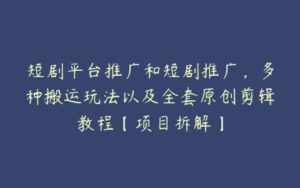 短剧平台推广和短剧推广，多种搬运玩法以及全套原创剪辑教程【项目拆解】